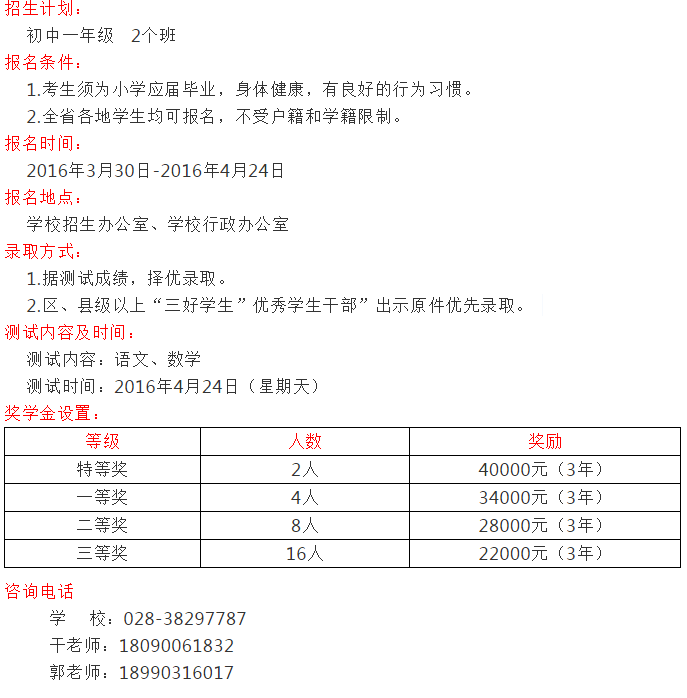 招生计划：

初中一年级　2个班

报名条件：

1.考生须为小学应届毕业，身体健康，有良好的行为习惯。

2.全省各地学生均可报名，不受户籍和学籍限制。

报名时间：

2016年3月30日-2016年4月24日

报名地点：

学校招生办公室、学校行政办公室

录取方式：

1.据测试成绩，择优录取。

2.区、县级以上“三好学生”优秀学生干部”出示原件优先录取。

测试内容及时间：

测试内容：语文、数学

测试时间：2016年4月24日（星期天）

奖学金设置：

| 等级 | 人数 | 奖励 |
|---|---|---|
| 特等奖 | 2人 | 40000元（3年） |
| 一等奖 | 4人 | 34000元（3年） |
| 二等奖 | 8人 | 28000元（3年） |
| 三等奖 | 16人 | 22000元（3年） |

咨询电话

学　校：028-38297787

干老师：18090061832

郭老师：18990316017